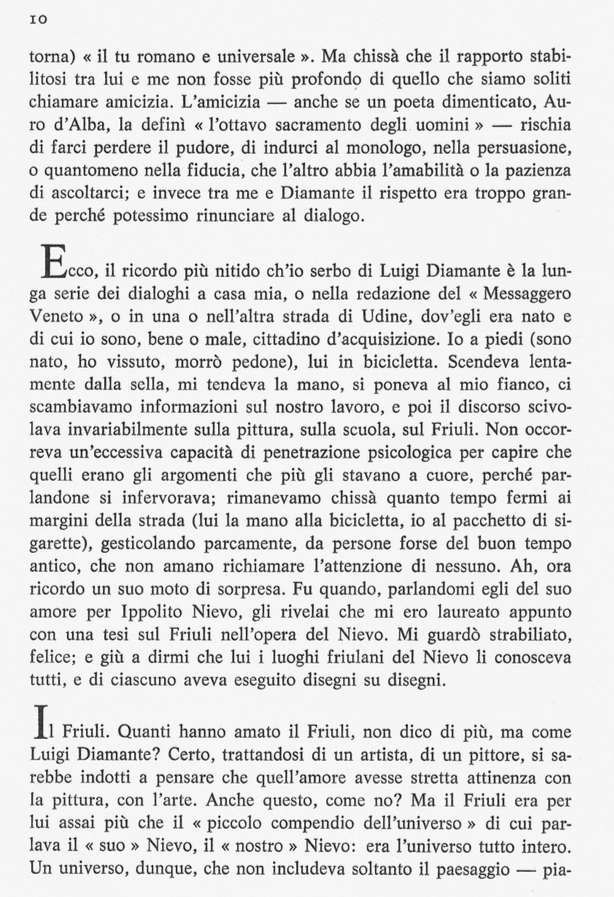 10

torna) « il tu romano e universale ». Ma chissà che il rapporto stabilitosi tra lui e me non fosse più profondo di quello che siamo soliti chiamare amicizia. L'amicizia — anche se un poeta dimenticato, Auro d'Alba, la definì « l'ottavo sacramento degli uomini » — rischia di farci perdere il pudore, di indurci al monologo, nella persuasione, o quantomeno nella fiducia, che l'altro abbia l'amabilità o la pazienza di ascoltarci; e invece tra me e Diamante il rispetto era troppo grande perché potessimo rinunciare al dialogo.

Ecco, il ricordo più nitido ch'io serbo di Luigi Diamante è la lunga serie dei dialoghi a casa mia, o nella redazione del « Messaggero Veneto », o in una o nell'altra strada di Udine, dov'egli era nato e di cui io sono, bene o male, cittadino d'acquisizione. Io a piedi (sono nato, ho vissuto, morrò pedone), lui in bicicletta. Scendeva lentamente dalla sella, mi tendeva la mano, si poneva al mio fianco, ci scambiavamo informazioni sul nostro lavoro, e poi il discorso scivolava invariabilmente sulla pittura, sulla scuola, sul Friuli. Non occorreva un'eccessiva capacità di penetrazione psicologica per capire che quelli erano gli argomenti che più gli stavano a cuore, perché parlandone si infervorava; rimanevamo chissà quanto tempo fermi ai margini della strada (lui la mano alla bicicletta, io al pacchetto di sigarette), gesticolando parcamente, da persone forse del buon tempo antico, che non amano richiamare l'attenzione di nessuno. Ah, ora ricordo un suo moto di sorpresa. Fu quando, parlandomi egli del suo amore per Ippolito Nievo, gli rivelai che mi ero laureato appunto con una tesi sul Friuli nell'opera del Nievo. Mi guardò strabiliato, felice; e giù a dirmi che lui i luoghi friulani del Nievo li conosceva tutti, e di ciascuno aveva eseguito disegni su disegni.

Il Friuli. Quanti hanno amato il Friuli, non dico di più, ma come Luigi Diamante? Certo, trattandosi di un artista, di un pittore, si sarebbe indotti a pensare che quell'amore avesse stretta attinenza con la pittura, con l'arte. Anche questo, come no? Ma il Friuli era per lui assai più che il « piccolo compendio dell'universo » di cui parlava il « suo » Nievo, il « nostro » Nievo: era l'universo tutto intero. Un universo, dunque, che non includeva soltanto il paesaggio — pia-